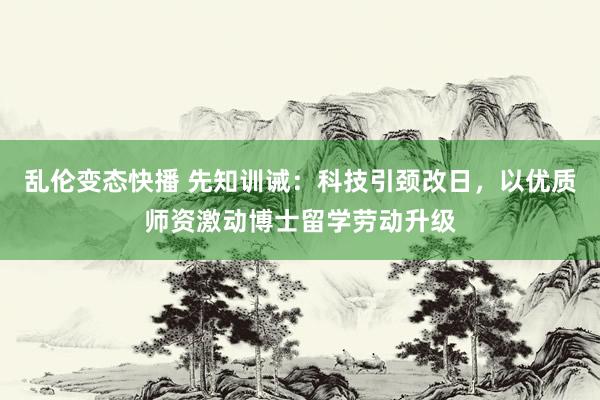 乱伦变态快播 先知训诫：科技引颈改日，以优质师资激动博士留学劳动升级